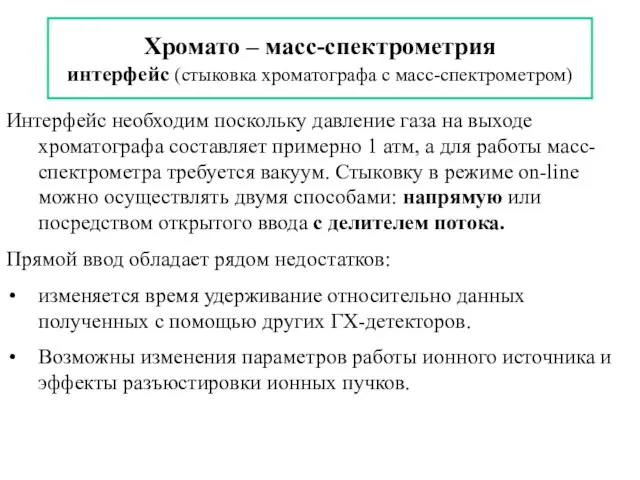 Хромато – масс-спектрометрия
интерфейс (стыковка хроматографа с масс-спектрометром)

Интерфейс необходим поскольку давление газа на выходе хроматографа составляет примерно 1 атм, а для работы масс-спектрометра требуется вакуум. Стыковку в режиме on-line можно осуществлять двумя способами: напрямую или посредством открытого ввода с делителем потока.

Прямой ввод обладает рядом недостатков:

• изменяется время удерживание относительно данных полученных с помощью других ГХ-детекторов.

• Возможны изменения параметров работы ионного источника и эффекты разъюстировки ионных пучков.